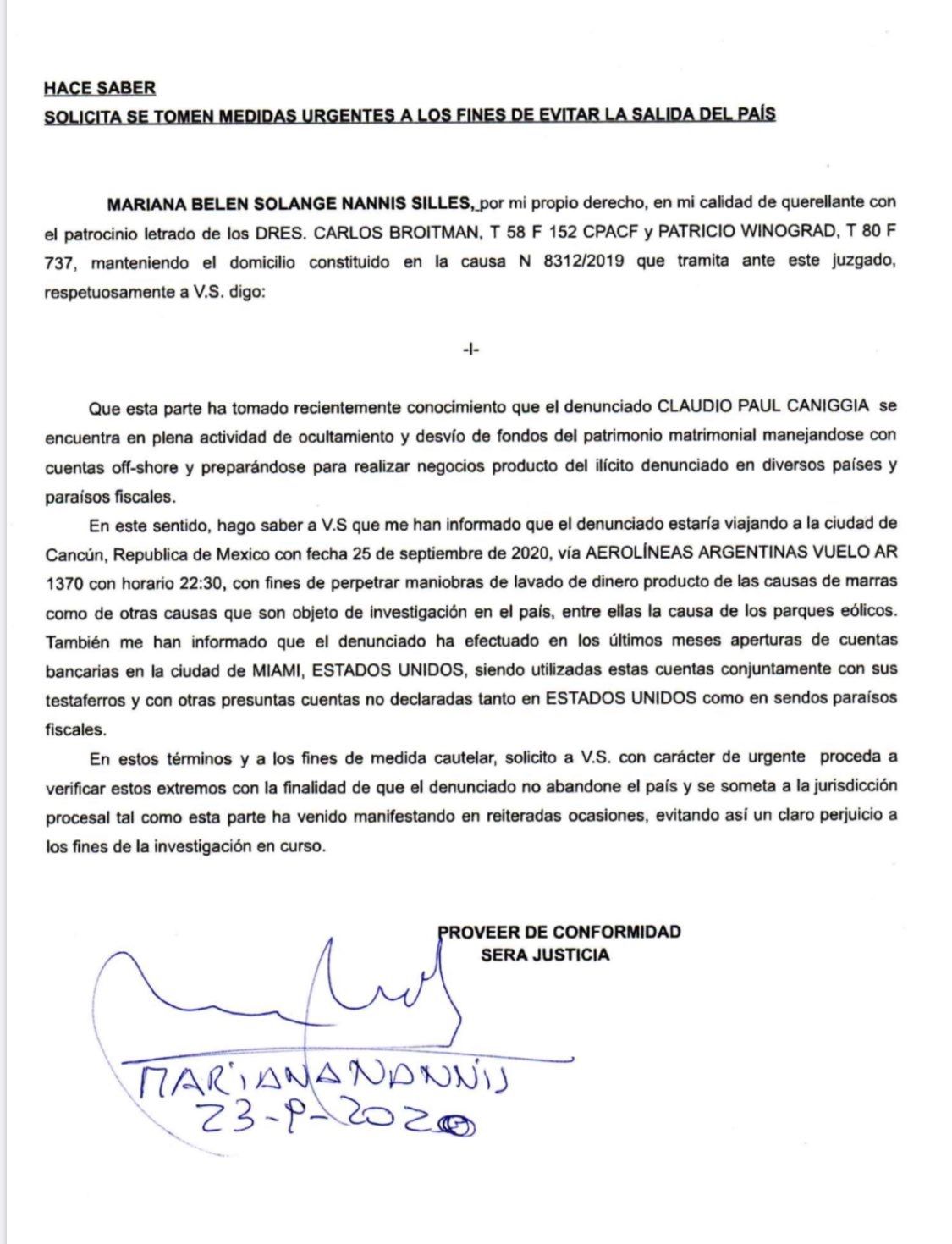 HACE SABER
SOLICITA SE TOMEN MEDIDAS URGENTES A LOS FINES DE EVITAR LA SALIDA DEL PAÍS

MARIANA BELEN SOLANGE NANNIS SILLES, por mi propio derecho, en mi calidad de querellante con el patrocinio letrado de los DRES. CARLOS BROITMAN, T 58 F 152 CPACF y PATRICIO WINOGRAD, T 80 F 737, manteniendo el domicilio constituido en la causa N 8312/2019 que tramita ante este juzgado, respetuosamente a V.S. digo:

-I-

Que esta parte ha tomado recientemente conocimiento que el denunciado CLAUDIO PAUL CANIGGIA se encuentra en plena actividad de ocultamiento y desvío de fondos del patrimonio matrimonial manejandose con cuentas off-shore y preparándose para realizar negocios producto del ilícito denunciado en diversos países y paraísos fiscales.

En este sentido, hago saber a V.S que me han informado que el denunciado estaría viajando a la ciudad de Cancún, Republica de Mexico con fecha 25 de septiembre de 2020, vía AEROLÍNEAS ARGENTINAS VUELO AR 1370 con horario 22:30, con fines de perpetrar maniobras de lavado de dinero producto de las causas de marras como de otras causas que son objeto de investigación en el país, entre ellas la causa de los parques eólicos. También me han informado que el denunciado ha efectuado en los últimos meses aperturas de cuentas bancarias en la ciudad de MIAMI, ESTADOS UNIDOS, siendo utilizadas estas cuentas conjuntamente con sus testaferros y con otras presuntas cuentas no declaradas tanto en ESTADOS UNIDOS como en sendos paraísos fiscales.

En estos términos y a los fines de medida cautelar, solicito a V.S. con carácter de urgente proceda a verificar estos extremos con la finalidad de que el denunciado no abandone el país y se someta a la jurisdicción procesal tal como esta parte ha venido manifestando en reiteradas ocasiones, evitando así un claro perjuicio a los fines de la investigación en curso.

PROVEER DE CONFORMIDAD
SERA JUSTICIA

MARIANA NANNIS
23-9-2020